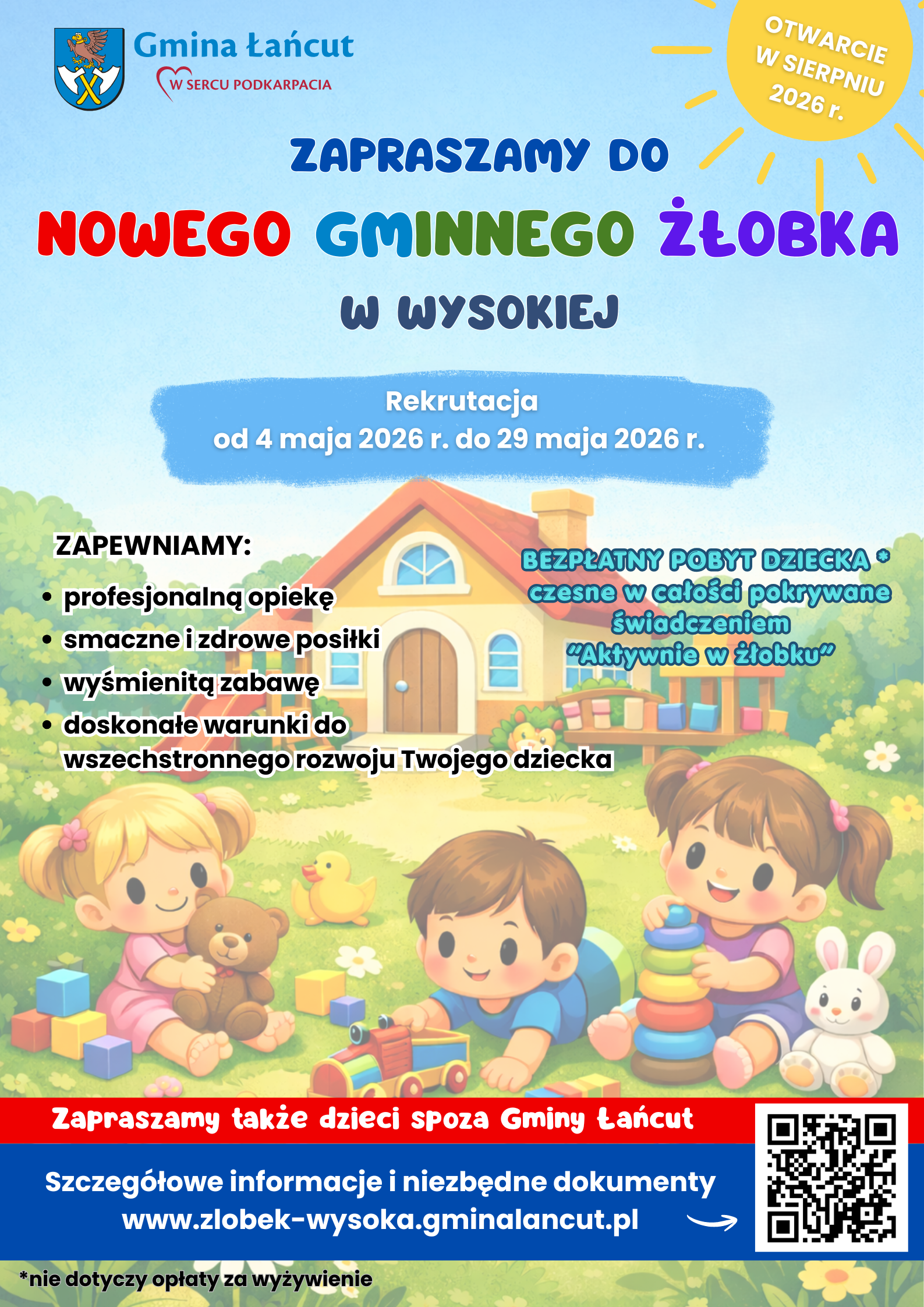 Gmina Łańcut
W SERCU PODKARPACIA

OTWARCIE W SIERPNIU 2026 r.

ZAPRASZAMY DO

NOWEGO GMINNEGO ŻŁOBKA

W WYSOKIEJ

Rekrutacja
od 4 maja 2026 r. do 29 maja 2026 r.

ZAPEWNIAMY:

• profesjonalną opiekę
• smaczne i zdrowe posiłki
• wyśmienitą zabawę
• doskonałe warunki do wszechstronnego rozwoju Twojego dziecka

BEZPŁATNY POBYT DZIECKA *
czesne w całości pokrywane świadczeniem "Aktywnie w żłobku"

Zapraszamy także dzieci spoza Gminy Łańcut

Szczegółowe informacje i niezbędne dokumenty
www.zlobek-wysoka.gminalancut.pl

*nie dotyczy opłaty za wyżywienie